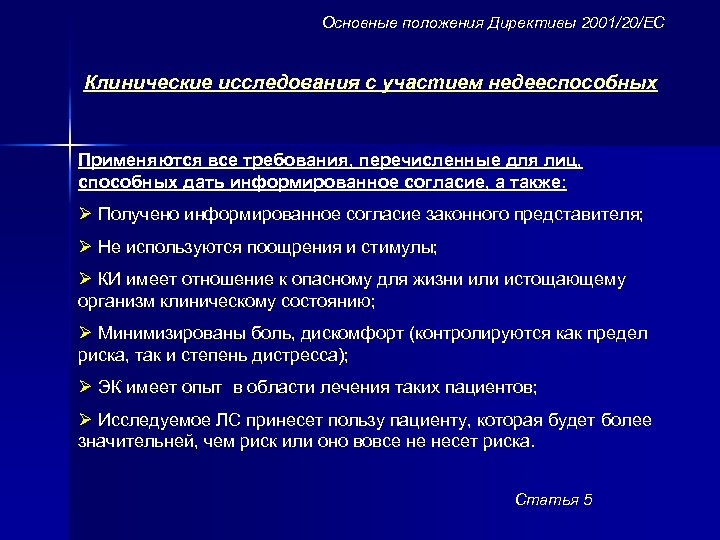 Основные положения Директивы 2001/20/ЕС

Клинические исследования с участием недееспособных

Применяются все требования, перечисленные для лиц, способных дать информированное согласие, а также:

➢ Получено информированное согласие законного представителя;

➢ Не используются поощрения и стимулы;

➢ КИ имеет отношение к опасному для жизни или истощающему организм клиническому состоянию;

➢ Минимизированы боль, дискомфорт (контролируются как предел риска, так и степень дистресса);

➢ ЭК имеет опыт в области лечения таких пациентов;

➢ Исследуемое ЛС принесет пользу пациенту, которая будет более значительней, чем риск или оно вовсе не несет риска.

Статья 5